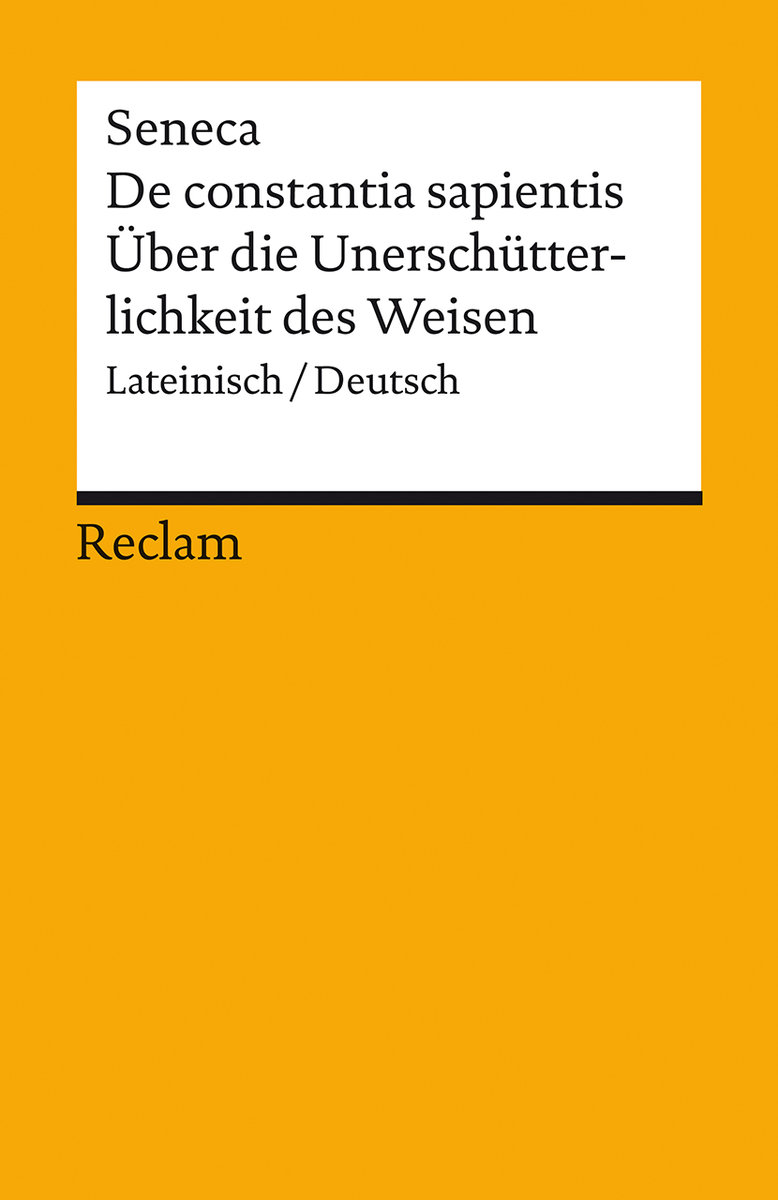 Seneca
De constantia sapientis
Über die Unerschütterlichkeit des Weisen
Lateinisch / Deutsch

Reclam